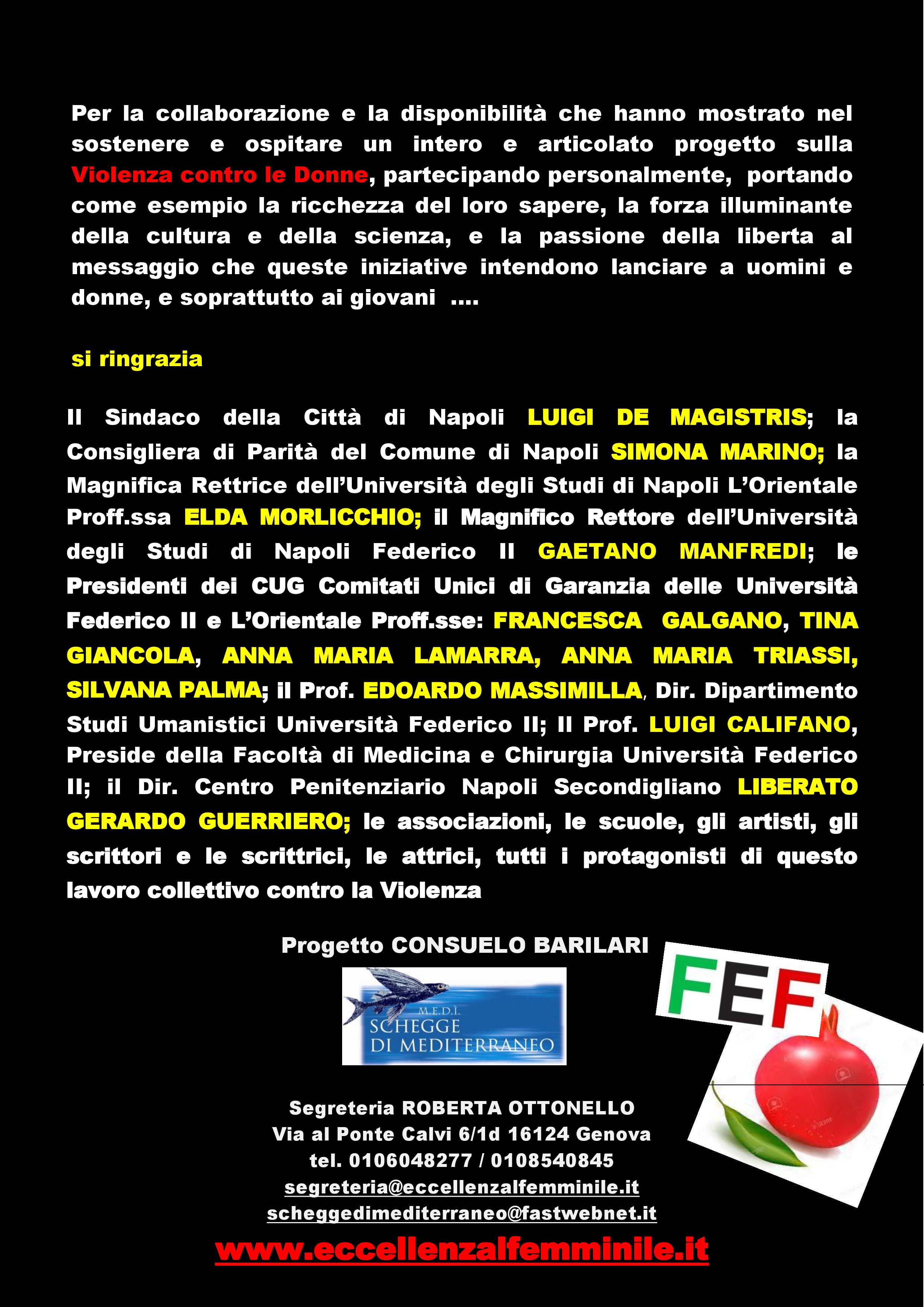 Per la collaborazione e la disponibilità che hanno mostrato nel sostenere e ospitare un intero e articolato progetto sulla Violenza contro le Donne, partecipando personalmente, portando come esempio la ricchezza del loro sapere, la forza illuminante della cultura e della scienza, e la passione della liberta al messaggio che queste iniziative intendono lanciare a uomini e donne, e soprattutto ai giovani ....

si ringrazia

Il Sindaco della Città di Napoli LUIGI DE MAGISTRIS; la Consigliera di Parità del Comune di Napoli SIMONA MARINO; la Magnifica Rettrice dell'Università degli Studi di Napoli L'Orientale Proff.ssa ELDA MORLICCHIO; il Magnifico Rettore dell'Università degli Studi di Napoli Federico II GAETANO MANFREDI; le Presidenti dei CUG Comitati Unici di Garanzia delle Università Federico II e L'Orientale Proff.sse: FRANCESCA GALGANO, TINA GIANCOLA, ANNA MARIA LAMARRA, ANNA MARIA TRIASSI, SILVANA PALMA; il Prof. EDOARDO MASSIMILLA, Dir. Dipartimento Studi Umanistici Università Federico II; Il Prof. LUIGI CALIFANO, Preside della Facoltà di Medicina e Chirurgia Università Federico II; il Dir. Centro Penitenziario Napoli Secondigliano LIBERATO GERARDO GUERRIERO; le associazioni, le scuole, gli artisti, gli scrittori e le scrittrici, le attrici, tutti i protagonisti di questo lavoro collettivo contro la Violenza

Progetto CONSUELO BARILARI

M.E.D.I.
SCHEGGE
DI MEDITERRANEO

FEF

Segreteria ROBERTA OTTONELLO
Via al Ponte Calvi 6/1d 16124 Genova
tel. 0106048277 / 0108540845
segreteria@eccellenzalfemminile.it
scheggedimediterraneo@fastwebnet.it

www.eccellenzalfemminile.it